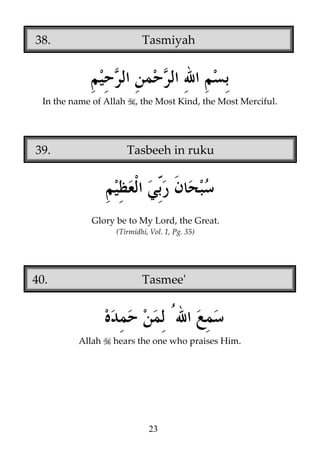 38. Tasmiyah

بِسْمِ اللهِ الرَّحْمٰنِ الرَّحِيْمِ

In the name of Allah ﷻ, the Most Kind, the Most Merciful.

39. Tasbeeh in ruku

سُبْحَانَ رَبِّيَ الْعَظِيْمِ

Glory be to My Lord, the Great.
(Tirmidhi, Vol. 1, Pg. 35)

40. Tasmee'

سَمِعَ اللهُ لِمَنْ حَمِدَهْ

Allah ﷻ hears the one who praises Him.

23